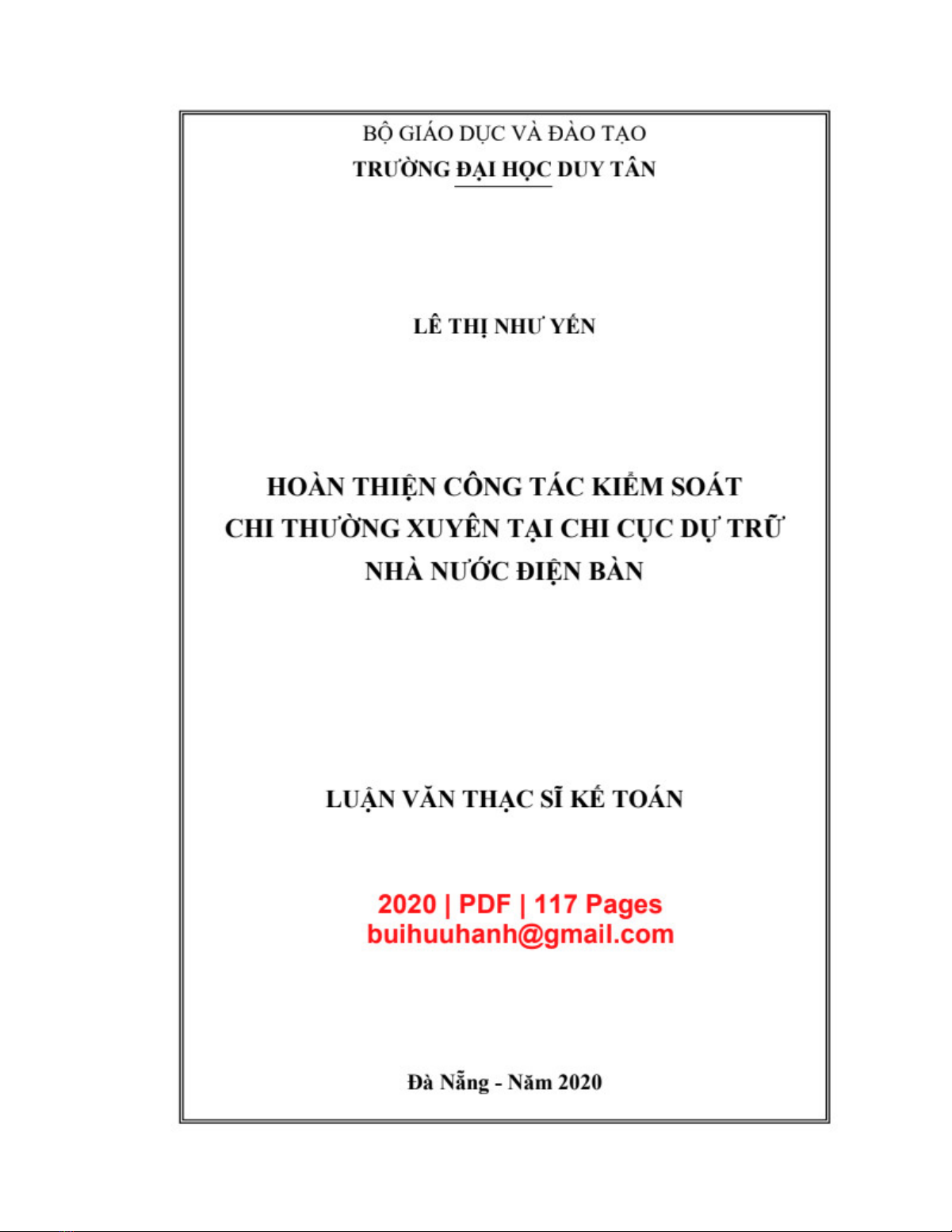 BỘ GIÁO DỤC VÀ ĐÀO TẠO
TRƯỜNG ĐẠI HỌC DUY TÂN

LÊ THỊ NHƯ YẾN

HOÀN THIỆN CÔNG TÁC KIỂM SOÁT CHI THƯỜNG XUYÊN TẠI CHI CỤC DỰ TRỮ NHÀ NƯỚC ĐIỆN BÀN

LUẬN VĂN THẠC SĨ KẾ TOÁN

2020 | PDF | 117 Pages
buihuuhanh@gmail.com

Đà Nẵng - Năm 2020